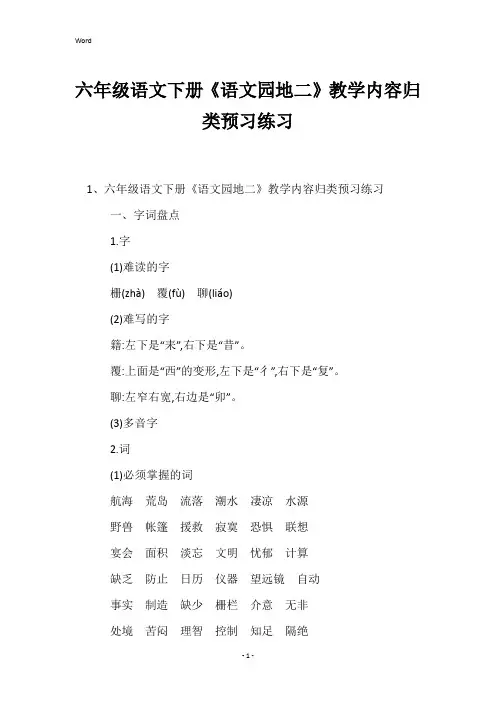 Word

六年级语文下册《语文园地二》教学内容归类预习练习

1、六年级语文下册《语文园地二》教学内容归类预习练习

一、字词盘点

1.字

(1)难读的字

栅(zhà) 覆(fù) 聊(liáo)

(2)难写的字

籍:左下是“耒”,右下是“昔”。

覆:上面是“西”的变形,左下是“彳”,右下是“复”。

聊:左窄右宽,右边是“卯”。

(3)多音字

2.词

(1)必须掌握的词

航海 荒岛 流落 潮水 凄凉 水源

野兽 帐篷 援救 寂寞 恐惧 联想

宴会 面积 淡忘 文明 忧郁 计算

缺乏 防止 日历 仪器 望远镜 自动

事实 制造 缺少 栅栏 介意 无非

处境 苦闷 理智 控制 知足 隔绝

- 1 -